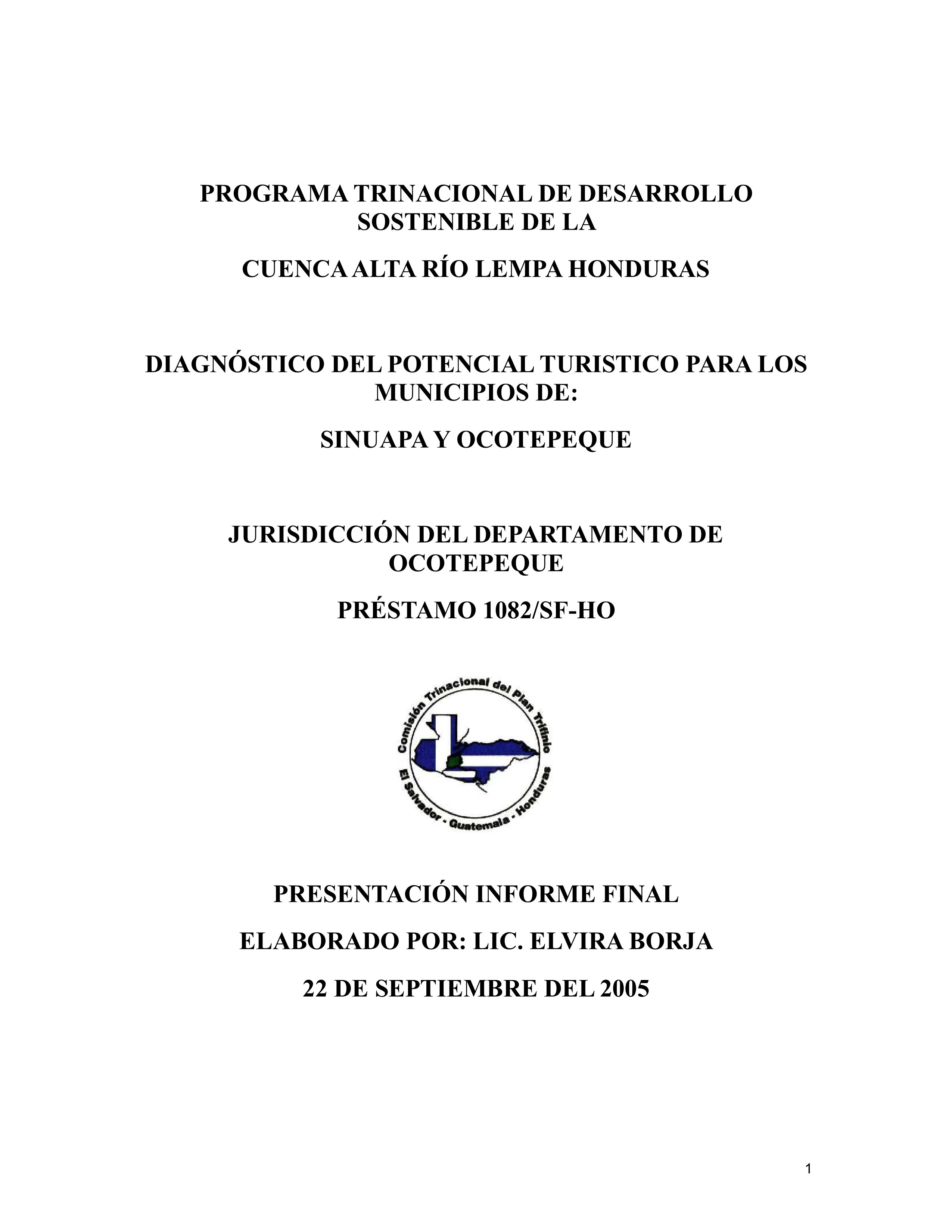 PROGRAMA TRINACIONAL DE DESARROLLO SOSTENIBLE DE LA

CUENCA ALTA RÍO LEMPA HONDURAS

DIAGNÓSTICO DEL POTENCIAL TURISTICO PARA LOS MUNICIPIOS DE:

SINUAPA Y OCOTEPEQUE

JURISDICCIÓN DEL DEPARTAMENTO DE OCOTEPEQUE

PRÉSTAMO 1082/SF-HO

Comisión Trinacional del Plan Trifinio
El Salvador - Guatemala - Honduras

PRESENTACIÓN INFORME FINAL

ELABORADO POR: LIC. ELVIRA BORJA

22 DE SEPTIEMBRE DEL 2005

1